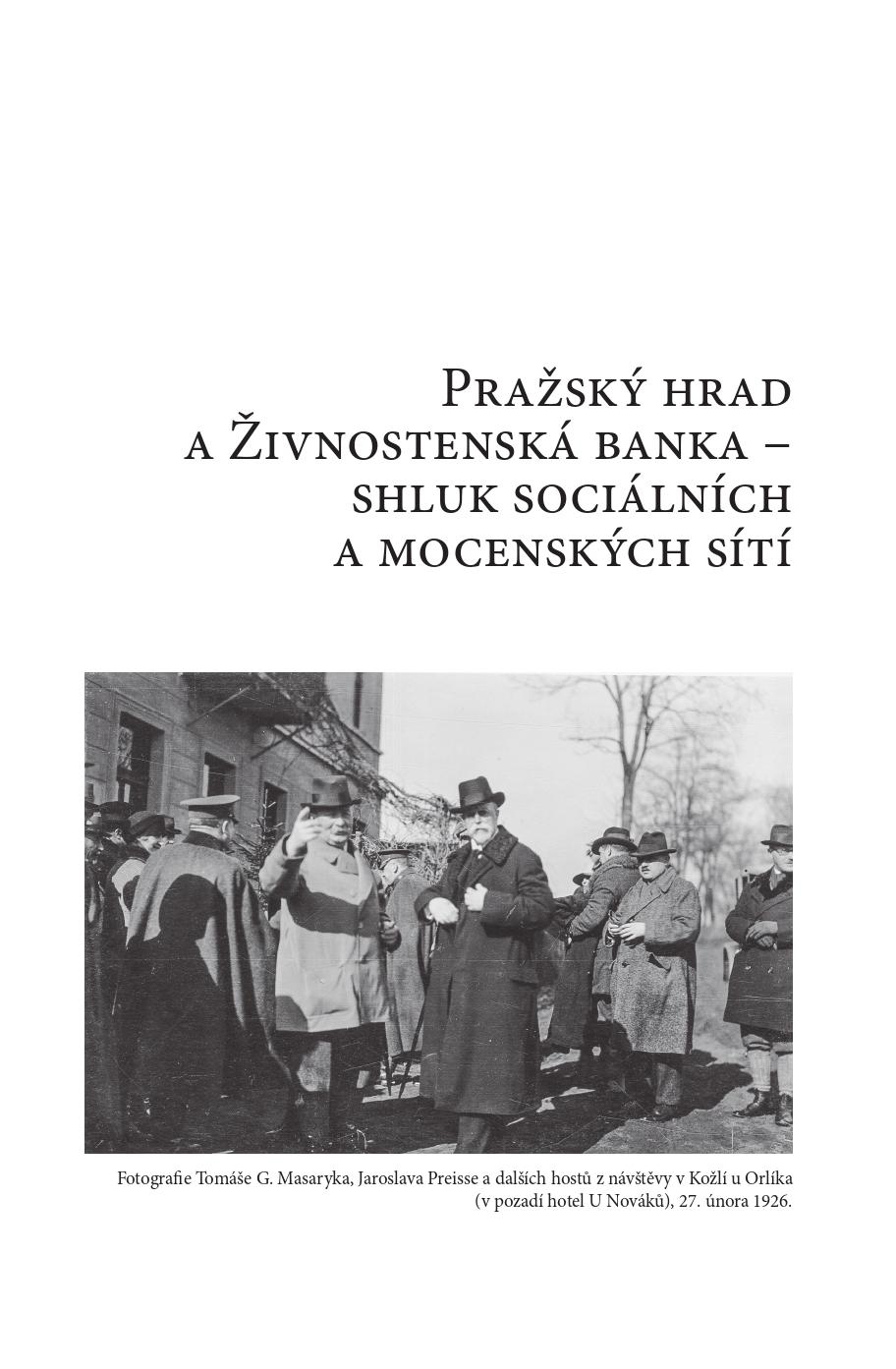 Pražský hrad
a Živnostenská banka –
shluk sociálních
a mocenských sítí

Fotografie Tomáše G. Masaryka, Jaroslava Preisse a dalších hostů z návštěvy v Kožlí u Orlíka (v pozadí hotel U Nováků), 27. února 1926.